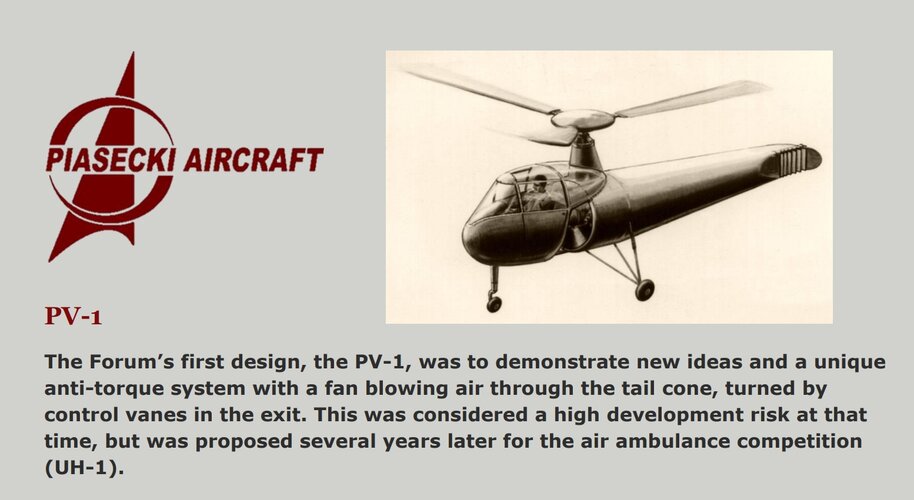 PIASECKI AIRCRAFT

PV-1

The Forum's first design, the PV-1, was to demonstrate new ideas and a unique anti-torque system with a fan blowing air through the tail cone, turned by control vanes in the exit. This was considered a high development risk at that time, but was proposed several years later for the air ambulance competition (UH-1).